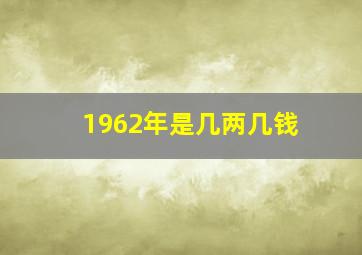 1962年是几两几钱